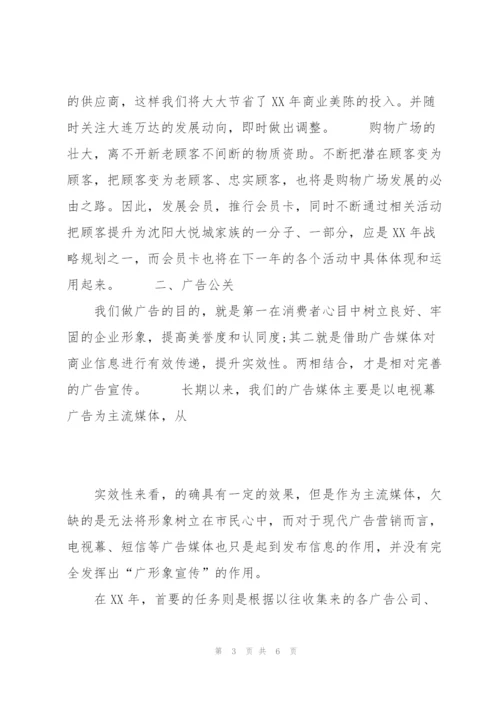 的供应商，这样我们将大大节省了XX年商业美陈的投入。并随时关注大连万达的发展动向，即时做出调整。　　购物广场的壮大，离不开新老顾客不间断的物质资助。不断把潜在顾客变为顾客，把顾客变为老顾客、忠实顾客，也将是购物广场发展的必由之路。因此，发展会员，推行会员卡，同时不断通过相关活动把顾客提升为沈阳大悦城家族的一分子、一部分，应是XX年战略规划之一，而会员卡也将在下一年的各个活动中具体体现和运用起来。　　二、广告公关

我们做广告的目的，就是第一在消费者心目中树立良好、牢固的企业形象，提高美誉度和认同度;其二就是借助广告媒体对商业信息进行有效传递，提升实效性。两相结合，才是相对完善的广告宣传。　　长期以来，我们的广告媒体主要是以电视幕广告为主流媒体，从

实效性来看，的确具有一定的效果，但是作为主流媒体，欠缺的是无法将形象树立在市民心中，而对于现代广告营销而言，电视幕、短信等广告媒体也只是起到发布信息的作用，并没有完全发挥出“广形象宣传”的作用。

在XX年，首要的任务则是根据以往收集来的各广告公司、

第 3 页 共 6 页